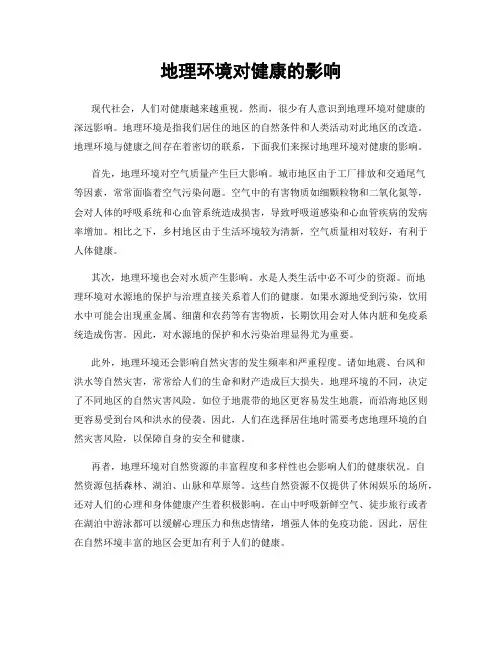 地理环境对健康的影响

现代社会，人们对健康越来越重视。然而，很少有人意识到地理环境对健康的深远影响。地理环境是指我们居住的地区的自然条件和人类活动对此地区的改造。地理环境与健康之间存在着密切的联系，下面我们来探讨地理环境对健康的影响。

首先，地理环境对空气质量产生巨大影响。城市地区由于工厂排放和交通尾气等因素，常常面临着空气污染问题。空气中的有害物质如细颗粒物和二氧化氮等，会对人体的呼吸系统和心血管系统造成损害，导致呼吸道感染和心血管疾病的发病率增加。相比之下，乡村地区由于生活环境较为清新，空气质量相对较好，有利于人体健康。

其次，地理环境也会对水质产生影响。水是人类生活中必不可少的资源。而地理环境对水源地的保护与治理直接关系着人们的健康。如果水源地受到污染，饮用水中可能会出现重金属、细菌和农药等有害物质，长期饮用会对人体内脏和免疫系统造成伤害。因此，对水源地的保护和水污染治理显得尤为重要。

此外，地理环境还会影响自然灾害的发生频率和严重程度。诸如地震、台风和洪水等自然灾害，常常给人们的生命和财产造成巨大损失。地理环境的不同，决定了不同地区的自然灾害风险。如位于地震带的地区更容易发生地震，而沿海地区则更容易受到台风和洪水的侵袭。因此，人们在选择居住地时需要考虑地理环境的自然灾害风险，以保障自身的安全和健康。

再者，地理环境对自然资源的丰富程度和多样性也会影响人们的健康状况。自然资源包括森林、湖泊、山脉和草原等。这些自然资源不仅提供了休闲娱乐的场所，还对人们的心理和身体健康产生着积极影响。在山中呼吸新鲜空气、徒步旅行或者在湖泊中游泳都可以缓解心理压力和焦虑情绪，增强人体的免疫功能。因此，居住在自然环境丰富的地区会更加有利于人们的健康。